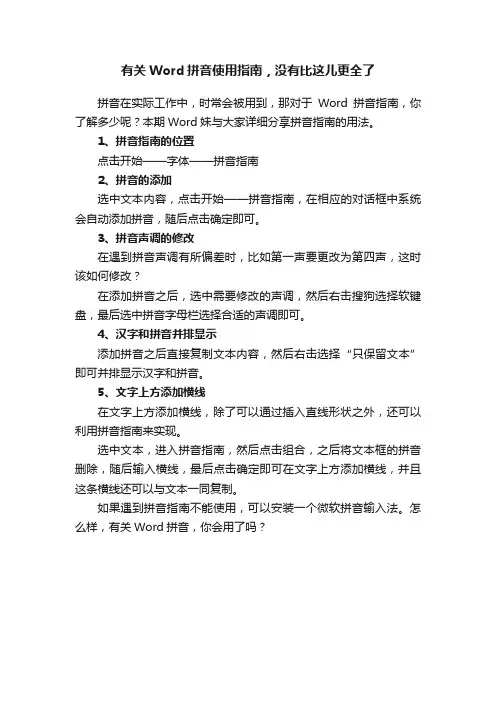 有关 Word 拼音使用指南，没有比这儿更全了

拼音在实际工作中，时常会被用到，那对于 Word 拼音指南，你了解多少呢？本期 Word 妹与大家详细分享拼音指南的用法。

1、拼音指南的位置

点击开始——字体——拼音指南

2、拼音的添加

选中文本内容，点击开始——拼音指南，在相应的对话框中系统会自动添加拼音，随后点击确定即可。

3、拼音声调的修改

在遇到拼音声调有所偏差时，比如第一声要更改为第四声，这时该如何修改？

在添加拼音之后，选中需要修改的声调，然后右击搜狗选择软键盘，最后选中拼音字母栏选择合适的声调即可。

4、汉字和拼音并排显示

添加拼音之后直接复制文本内容，然后右击选择“只保留文本”即可并排显示汉字和拼音。

5、文字上方添加横线

在文字上方添加横线，除了可以通过插入直线形状之外，还可以利用拼音指南来实现。

选中文本，进入拼音指南，然后点击组合，之后将文本框的拼音删除，随后输入横线，最后点击确定即可在文字上方添加横线，并且这条横线还可以与文本一同复制。

如果遇到拼音指南不能使用，可以安装一个微软拼音输入法。怎么样，有关 Word 拼音，你会用了吗？